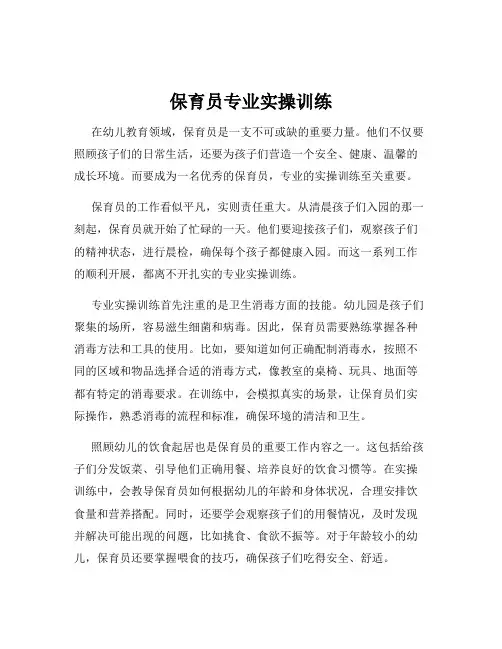 保育员专业实操训练

在幼儿教育领域，保育员是一支不可或缺的重要力量。他们不仅要照顾孩子们的日常生活，还要为孩子们营造一个安全、健康、温馨的成长环境。而要成为一名优秀的保育员，专业的实操训练至关重要。

保育员的工作看似平凡，实则责任重大。从清晨孩子们入园的那一刻起，保育员就开始了忙碌的一天。他们要迎接孩子们，观察孩子们的精神状态，进行晨检，确保每个孩子都健康入园。而这一系列工作的顺利开展，都离不开扎实的专业实操训练。

专业实操训练首先注重的是卫生消毒方面的技能。幼儿园是孩子们聚集的场所，容易滋生细菌和病毒。因此，保育员需要熟练掌握各种消毒方法和工具的使用。比如，要知道如何正确配制消毒水，按照不同的区域和物品选择合适的消毒方式，像教室的桌椅、玩具、地面等都有特定的消毒要求。在训练中，会模拟真实的场景，让保育员们实际操作，熟悉消毒的流程和标准，确保环境的清洁和卫生。

照顾幼儿的饮食起居也是保育员的重要工作内容之一。这包括给孩子们分发饭菜、引导他们正确用餐、培养良好的饮食习惯等。在实操训练中，会教导保育员如何根据幼儿的年龄和身体状况，合理安排饮食量和营养搭配。同时，还要学会观察孩子们的用餐情况，及时发现并解决可能出现的问题，比如挑食、食欲不振等。对于年龄较小的幼儿，保育员还要掌握喂食的技巧，确保孩子们吃得安全、舒适。